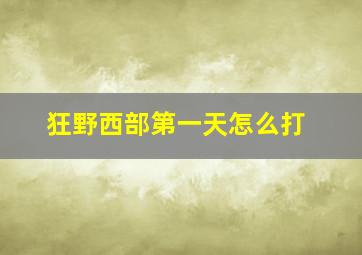 狂野西部第一天怎么打